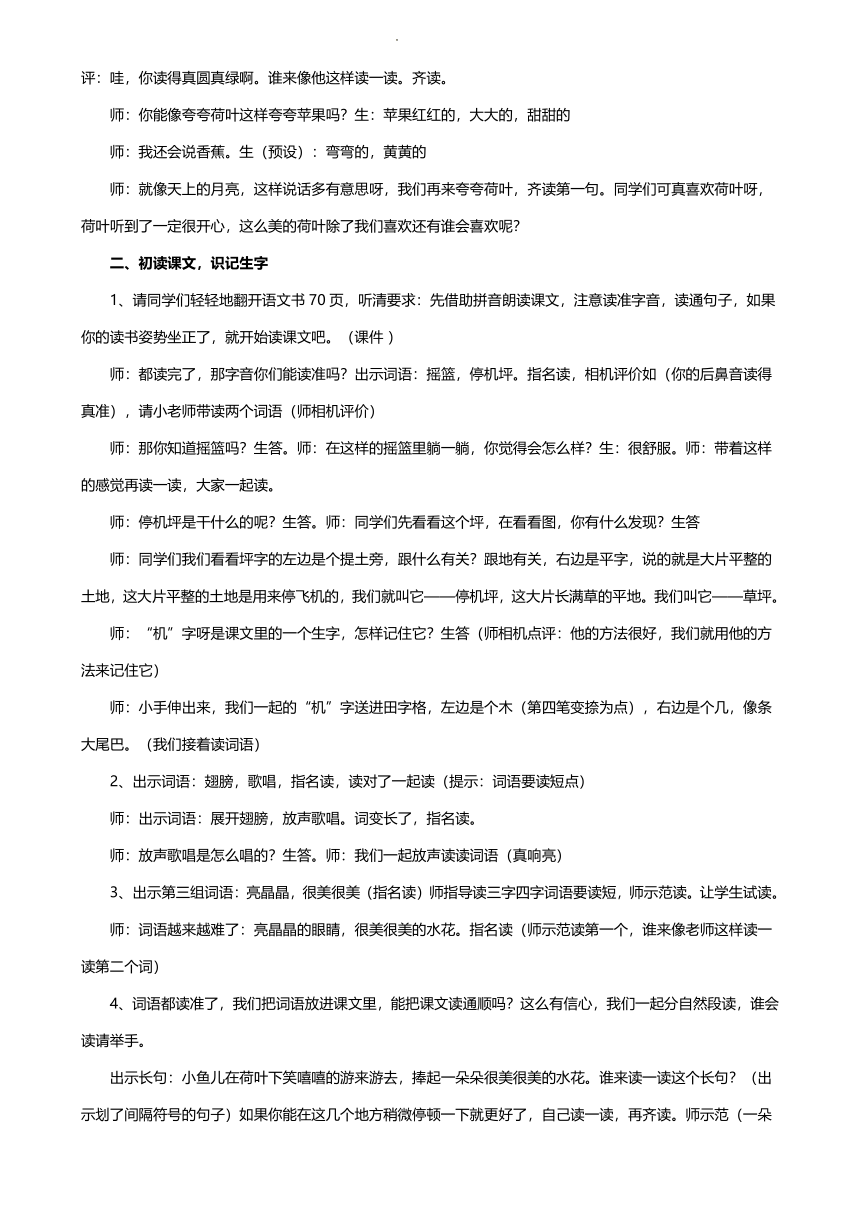 .

评：哇，你读得真圆真绿啊。谁来像他这样读一读。齐读。

师：你能像夸夸荷叶这样夸夸苹果吗？生：苹果红红的，大大的，甜甜的

师：我还会说香蕉。生（预设）：弯弯的，黄黄的

师：就像天上的月亮，这样说话多有意思呀，我们再来夸夸荷叶，齐读第一句。同学们可真喜欢荷叶呀，荷叶听到了一定很开心，这么美的荷叶除了我们喜欢还有谁会喜欢呢？

二、初读课文，识记生字

1、请同学们轻轻地翻开语文书 70 页，听清要求：先借助拼音朗读课文，注意读准字音，读通句子，如果你的读书姿势坐正了，就开始读课文吧。（课件 ）

师：都读完了，那字音你们能读准吗？出示词语：摇篮，停机坪。指名读，相机评价如（你的后鼻音读得真准），请小老师带读两个词语（师相机评价）

师：那你知道摇篮吗？生答。师：在这样的摇篮里躺一躺，你觉得会怎么样？生：很舒服。师：带着这样的感觉再读一读，大家一起读。

师：停机坪是干什么的呢？生答。师：同学们先看看这个坪，在看看图，你有什么发现？生答

师：同学们我们看看坪字的左边是个提土旁，跟什么有关？跟地有关，右边是平字，说的就是大片平整的土地，这大片平整的土地是用来停飞机的，我们就叫它——停机坪，这大片长满草的平地。我们叫它——草坪。

师：“机”字呀是课文里的一个生字，怎样记住它？生答（师相机点评：他的方法很好，我们就用他的方法来记住它）

师：小手伸出来，我们一起的“机”字送进田字格，左边是个木（第四笔变捺为点），右边是个几，像条大尾巴。（我们接着读词语）

2、出示词语：翅膀，歌唱，指名读，读对了一起读（提示：词语要读短点）

师：出示词语：展开翅膀，放声歌唱。词变长了，指名读。

师：放声歌唱是怎么唱的？生答。师：我们一起放声读读词语（真响亮）

3、出示第三组词语：亮晶晶，很美很美（指名读）师指导读三字四字词语要读短，师示范读。让学生试读。

师：词语越来越难了：亮晶晶的眼睛，很美很美的水花。指名读（师示范读第一个，谁来像老师这样读一读第二个词）

4、词语都读准了，我们把词语放进课文里，能把课文读通顺吗？这么有信心，我们一起分自然段读，谁会读请举手。

出示长句：小鱼儿在荷叶下笑嘻嘻的游来游去，捧起一朵朵很美很美的水花。谁来读一读这个长句？（出示划了间隔符号的句子）如果你能在这几个地方稍微停顿一下就更好了，自己读一读，再齐读。师示范（一朵